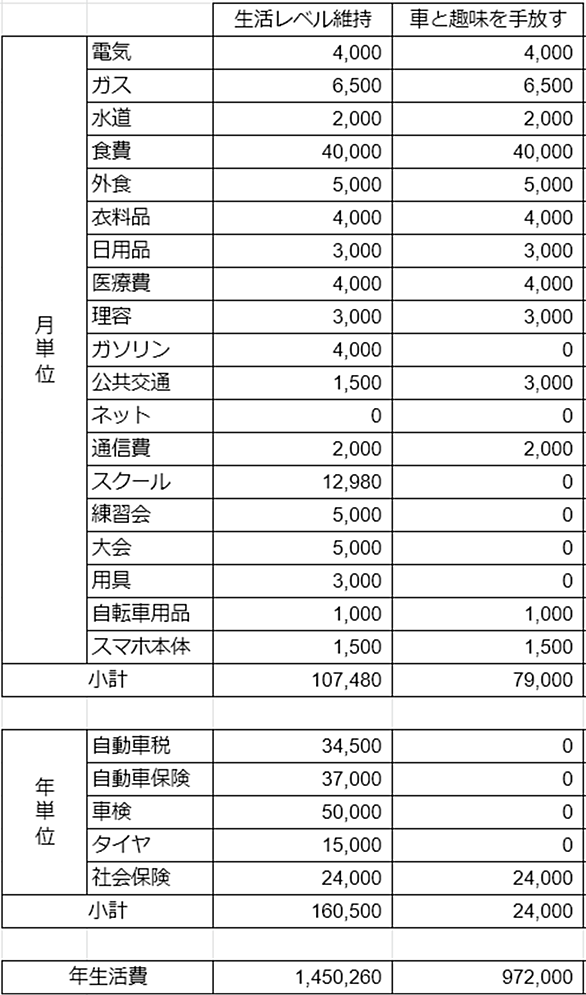 | | | 生活レベル維持 | 車と趣味を手放す |
|---|---|---|---|
| 月単位 | 電気 | 4,000 | 4,000 |
| | ガス | 6,500 | 6,500 |
| | 水道 | 2,000 | 2,000 |
| | 食費 | 40,000 | 40,000 |
| | 外食 | 5,000 | 5,000 |
| | 衣料品 | 4,000 | 4,000 |
| | 日用品 | 3,000 | 3,000 |
| | 医療費 | 4,000 | 4,000 |
| | 理容 | 3,000 | 3,000 |
| | ガソリン | 4,000 | 0 |
| | 公共交通 | 1,500 | 3,000 |
| | ネット | 0 | 0 |
| | 通信費 | 2,000 | 2,000 |
| | スクール | 12,980 | 0 |
| | 練習会 | 5,000 | 0 |
| | 大会 | 5,000 | 0 |
| | 用具 | 3,000 | 0 |
| | 自転車用品 | 1,000 | 1,000 |
| | スマホ本体 | 1,500 | 1,500 |
| 小計 | | 107,480 | 79,000 |

| | | | |
|---|---|---|---|
| 年単位 | 自動車税 | 34,500 | 0 |
| | 自動車保険 | 37,000 | 0 |
| | 車検 | 50,000 | 0 |
| | タイヤ | 15,000 | 0 |
| | 社会保険 | 24,000 | 24,000 |
| 小計 | | 160,500 | 24,000 |

| | | |
|---|---|---|
| 年生活費 | 1,450,260 | 972,000 |